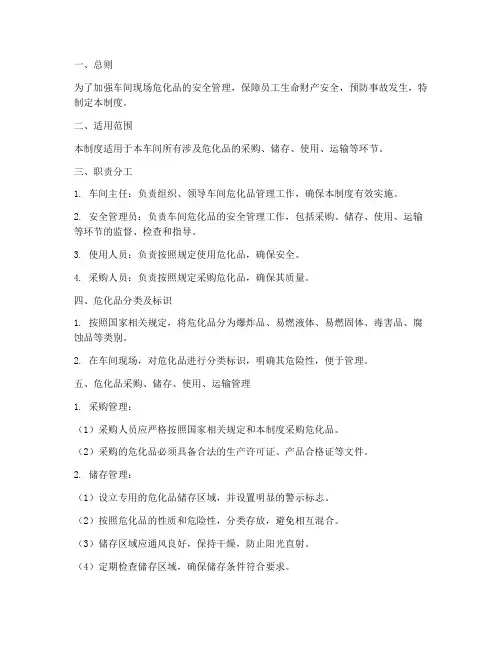 一、总则

为了加强车间现场危化品的安全管理，保障员工生命财产安全，预防事故发生，特制定本制度。

二、适用范围

本制度适用于本车间所有涉及危化品的采购、储存、使用、运输等环节。

三、职责分工

1. 车间主任：负责组织、领导车间危化品管理工作，确保本制度有效实施。

2. 安全管理员：负责车间危化品的安全管理工作，包括采购、储存、使用、运输等环节的监督、检查和指导。

3. 使用人员：负责按照规定使用危化品，确保安全。

4. 采购人员：负责按照规定采购危化品，确保其质量。

四、危化品分类及标识

1. 按照国家相关规定，将危化品分为爆炸品、易燃液体、易燃固体、毒害品、腐蚀品等类别。

2. 在车间现场，对危化品进行分类标识，明确其危险性，便于管理。

五、危化品采购、储存、使用、运输管理

1. 采购管理：

（1）采购人员应严格按照国家相关规定和本制度采购危化品。

（2）采购的危化品必须具备合法的生产许可证、产品合格证等文件。

2. 储存管理：

（1）设立专用的危化品储存区域，并设置明显的警示标志。

（2）按照危化品的性质和危险性，分类存放，避免相互混合。

（3）储存区域应通风良好，保持干燥，防止阳光直射。

（4）定期检查储存区域，确保储存条件符合要求。